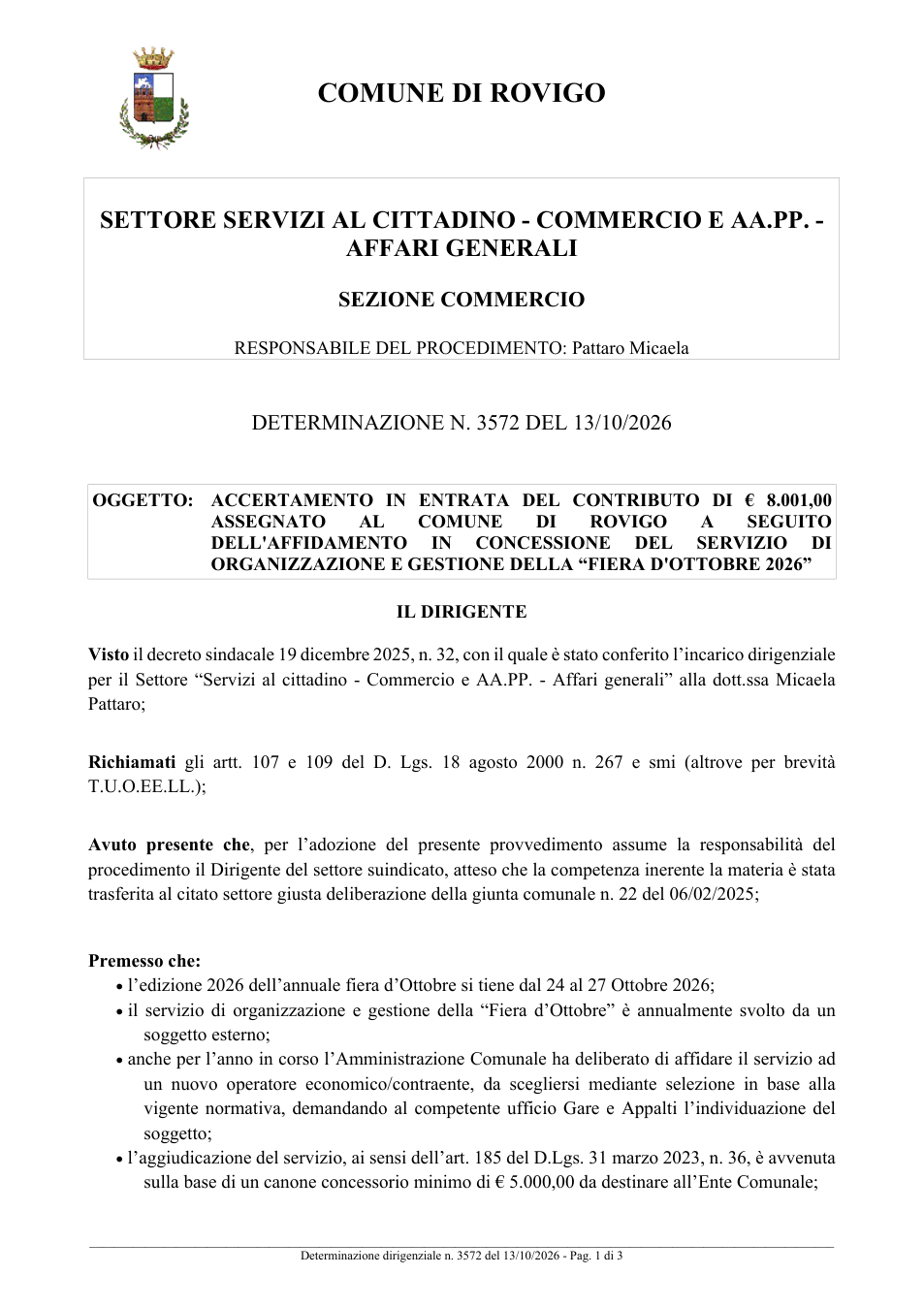 COMUNE DI ROVIGO

SETTORE SERVIZI AL CITTADINO - COMMERCIO E AA.PP. - AFFARI GENERALI

SEZIONE COMMERCIO

RESPONSABILE DEL PROCEDIMENTO: Pattaro Micaela

DETERMINAZIONE N. 3572 DEL 13/10/2026

OGGETTO: ACCERTAMENTO IN ENTRATA DEL CONTRIBUTO DI € 8.001,00 ASSEGNATO AL COMUNE DI ROVIGO A SEGUITO DELL'AFFIDAMENTO IN CONCESSIONE DEL SERVIZIO DI ORGANIZZAZIONE E GESTIONE DELLA "FIERA D'OTTOBRE 2026"

IL DIRIGENTE

Visto il decreto sindacale 19 dicembre 2025, n. 32, con il quale è stato conferito l'incarico dirigenziale per il Settore "Servizi al cittadino - Commercio e AA.PP. - Affari generali" alla dott.ssa Micaela Pattaro;

Richiamati gli artt. 107 e 109 del D. Lgs. 18 agosto 2000 n. 267 e smi (altrove per brevità T.U.O.EE.LL.);

Avuto presente che, per l'adozione del presente provvedimento assume la responsabilità del procedimento il Dirigente del settore suindicato, atteso che la competenza inerente la materia è stata trasferita al citato settore giusta deliberazione della giunta comunale n. 22 del 06/02/2025;

Premesso che:
• l'edizione 2026 dell'annuale fiera d'Ottobre si tiene dal 24 al 27 Ottobre 2026;
• il servizio di organizzazione e gestione della "Fiera d'Ottobre" è annualmente svolto da un soggetto esterno;
• anche per l'anno in corso l'Amministrazione Comunale ha deliberato di affidare il servizio ad un nuovo operatore economico/contraente, da scegliersi mediante selezione in base alla vigente normativa, demandando al competente ufficio Gare e Appalti l'individuazione del soggetto;
• l'aggiudicazione del servizio, ai sensi dell'art. 185 del D.Lgs. 31 marzo 2023, n. 36, è avvenuta sulla base di un canone concessorio minimo di € 5.000,00 da destinare all'Ente Comunale;

Determinazione dirigenziale n. 3572 del 13/10/2026 - Pag. 1 di 3